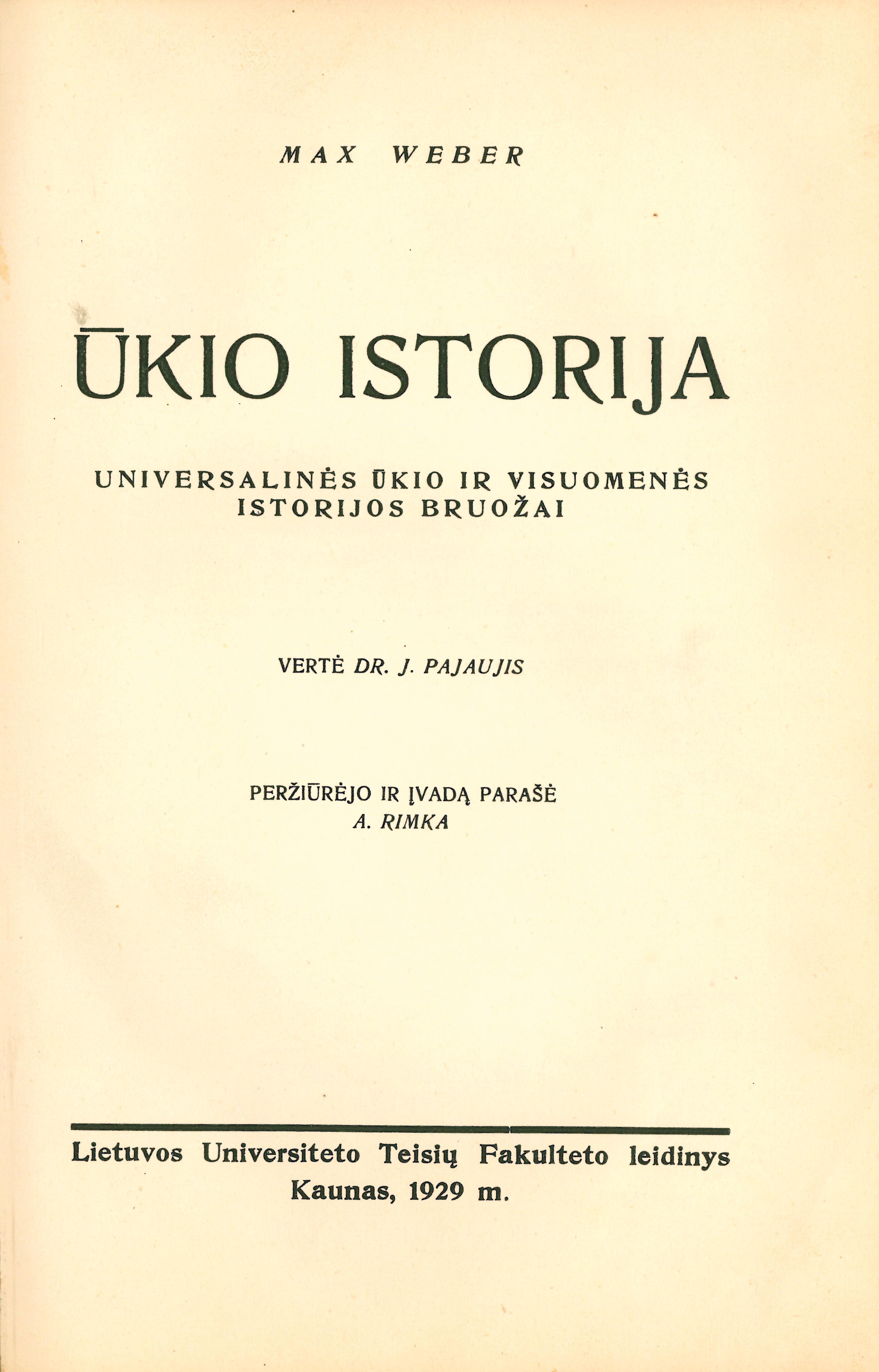 MAX WEBER

ŪKIO ISTORIJA

UNIVERSALINĖS ŪKIO IR VISUOMENĖS ISTORIJOS BRUOŽAI

VERTĖ DR. J. PAJAUJIS

PERŽIŪRĖJO IR ĮVADĄ PARAŠĖ
A. RIMKA

Lietuvos Universiteto Teisių Fakulteto leidinys
Kaunas, 1929 m.